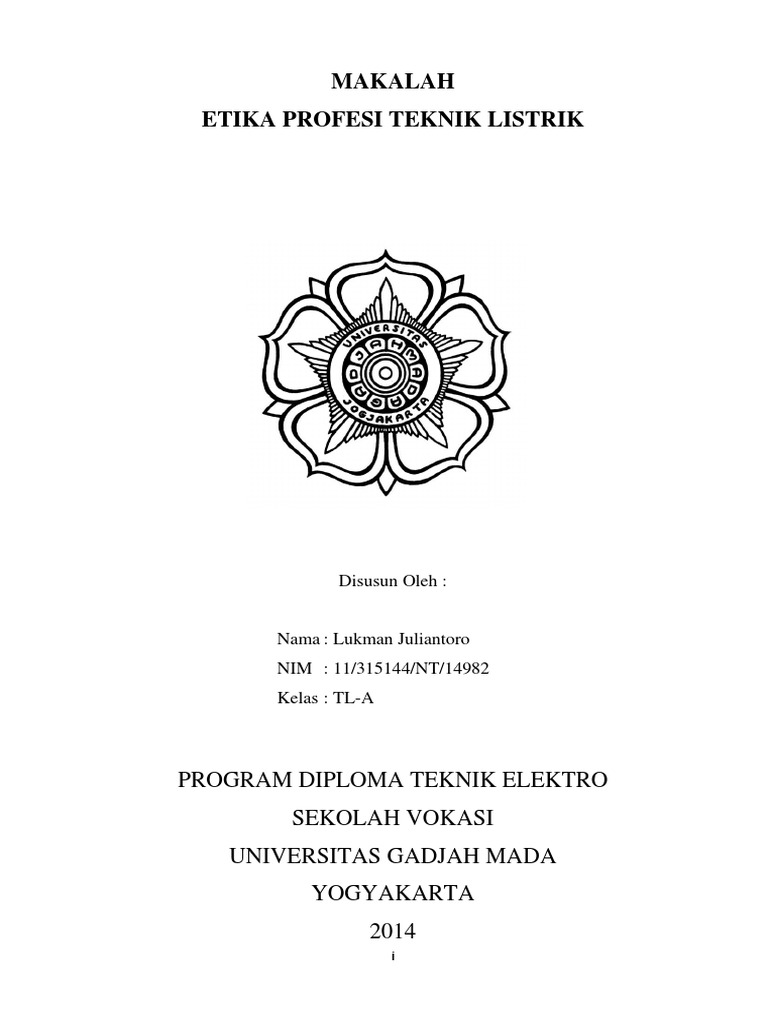 MAKALAH
ETIKA PROFESI TEKNIK LISTRIK

UNIVERSITAS
GADJAH MADA
JOGJAKARTA

Disusun Oleh :

Nama : Lukman Juliantoro
NIM : 11/315144/NT/14982
Kelas : TL-A

PROGRAM DIPLOMA TEKNIK ELEKTRO
SEKOLAH VOKASI
UNIVERSITAS GADJAH MADA
YOGYAKARTA
2014

i